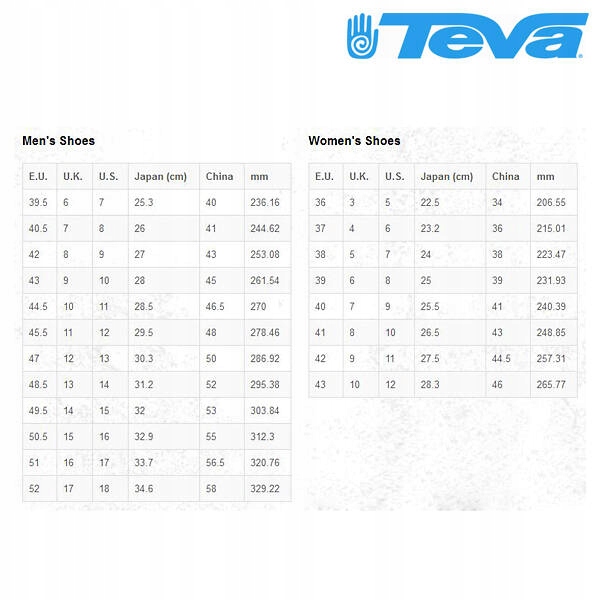 Teva

Men's Shoes

| E.U. | U.K. | U.S. | Japan (cm) | China | mm |
|---|---|---|---|---|---|
| 39.5 | 6 | 7 | 25.3 | 40 | 236.16 |
| 40.5 | 7 | 8 | 26 | 41 | 244.62 |
| 42 | 8 | 9 | 27 | 43 | 253.08 |
| 43 | 9 | 10 | 28 | 45 | 261.54 |
| 44.5 | 10 | 11 | 28.5 | 46.5 | 270 |
| 45.5 | 11 | 12 | 29.5 | 48 | 278.46 |
| 47 | 12 | 13 | 30.3 | 50 | 286.92 |
| 48.5 | 13 | 14 | 31.2 | 52 | 295.38 |
| 49.5 | 14 | 15 | 32 | 53 | 303.84 |
| 50.5 | 15 | 16 | 32.9 | 55 | 312.3 |
| 51 | 16 | 17 | 33.7 | 56.5 | 320.76 |
| 52 | 17 | 18 | 34.6 | 58 | 329.22 |

Women's Shoes

| E.U. | U.K. | U.S. | Japan (cm) | China | mm |
|---|---|---|---|---|---|
| 36 | 3 | 5 | 22.5 | 34 | 206.55 |
| 37 | 4 | 6 | 23.2 | 36 | 215.01 |
| 38 | 5 | 7 | 24 | 38 | 223.47 |
| 39 | 6 | 8 | 25 | 39 | 231.93 |
| 40 | 7 | 9 | 25.5 | 41 | 240.39 |
| 41 | 8 | 10 | 26.5 | 43 | 248.85 |
| 42 | 9 | 11 | 27.5 | 44.5 | 257.31 |
| 43 | 10 | 12 | 28.3 | 46 | 265.77 |